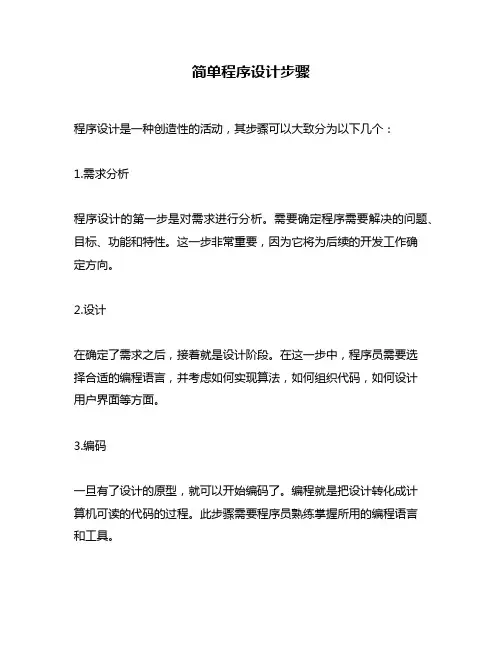 简单程序设计步骤

程序设计是一种创造性的活动，其步骤可以大致分为以下几个：

1.需求分析

程序设计的第一步是对需求进行分析。需要确定程序需要解决的问题、目标、功能和特性。这一步非常重要，因为它将为后续的开发工作确定方向。

2.设计

在确定了需求之后，接着就是设计阶段。在这一步中，程序员需要选择合适的编程语言，并考虑如何实现算法，如何组织代码，如何设计用户界面等方面。

3.编码

一旦有了设计的原型，就可以开始编码了。编程就是把设计转化成计算机可读的代码的过程。此步骤需要程序员熟练掌握所用的编程语言和工具。